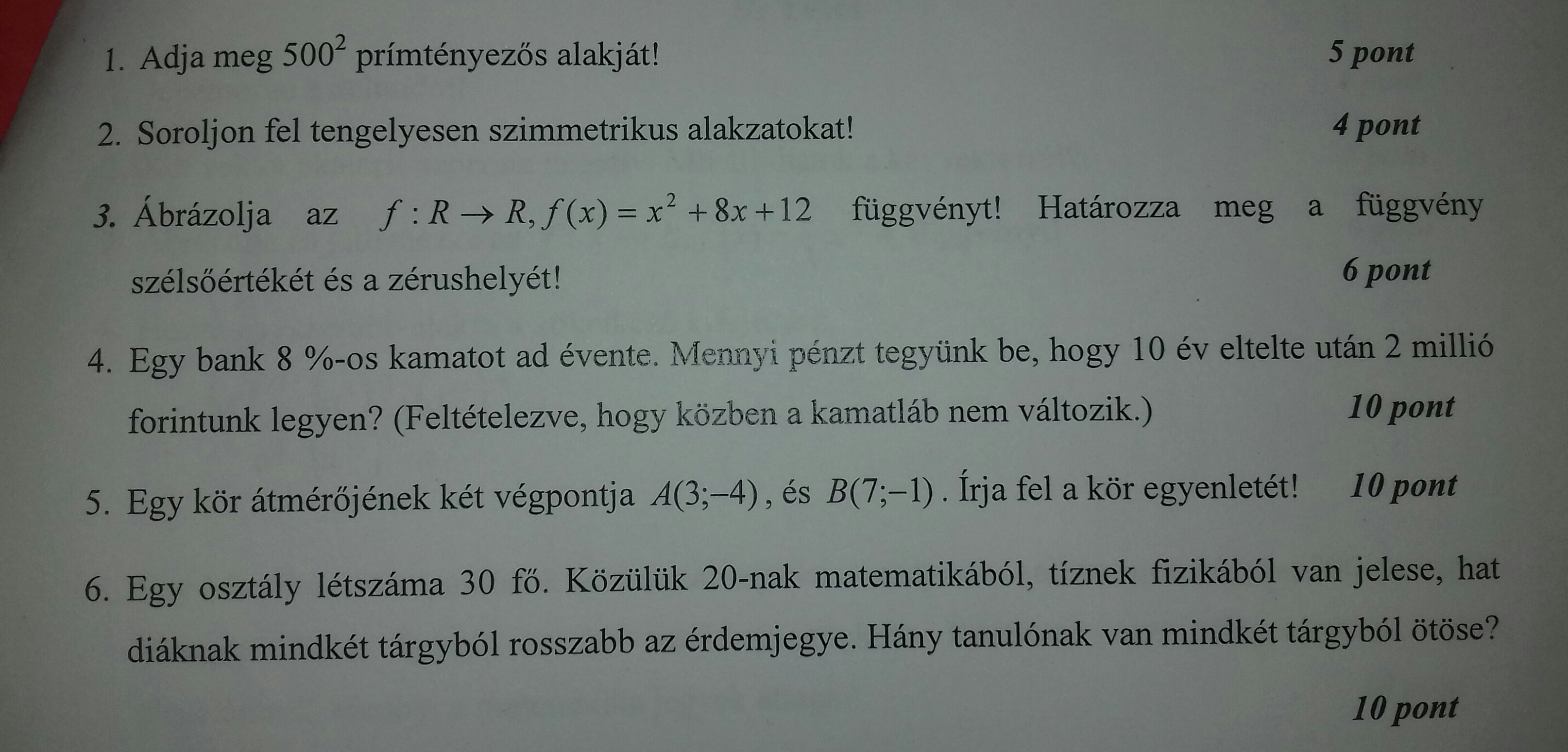 1. Adja meg $500^2$ prímtényezős alakját! 5 pont

2. Soroljon fel tengelyesen szimmetrikus alakzatokat! 4 pont

3. Ábrázolja az $f: R \rightarrow R, f(x) = x^2 + 8x + 12$ függvényt! Határozza meg a függvény szélsőértékét és a zérushelyét! 6 pont

4. Egy bank 8 %-os kamatot ad évente. Mennyi pénzt tegyünk be, hogy 10 év eltelte után 2 millió forintunk legyen? (Feltételezve, hogy közben a kamatláb nem változik.) 10 pont

5. Egy kör átmérőjének két végpontja $A(3;-4)$, és $B(7;-1)$. Írja fel a kör egyenletét! 10 pont

6. Egy osztály létszáma 30 fő. Közülük 20-nak matematikából, tíznek fizikából van jelese, hat diáknak mindkét tárgyból rosszabb az érdemjegye. Hány tanulónak van mindkét tárgyból ötöse?

10 pont